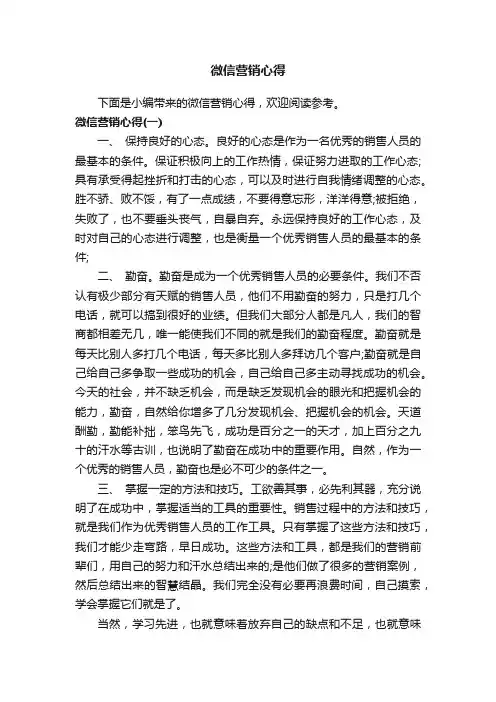 微信营销心得

下面是小编带来的微信营销心得，欢迎阅读参考。

微信营销心得(一)

一、 保持良好的心态。良好的心态是作为一名优秀的销售人员的最基本的条件。保证积极向上的工作热情，保证努力进取的工作心态;具有承受得起挫折和打击的心态，可以及时进行自我情绪调整的心态。胜不骄、败不馁，有了一点成绩，不要得意忘形，洋洋得意;被拒绝，失败了，也不要垂头丧气，自暴自弃。永远保持良好的工作心态，及时对自己的心态进行调整，也是衡量一个优秀销售人员的最基本的条件;

二、 勤奋。勤奋是成为一个优秀销售人员的必要条件。我们不否认有极少部分有天赋的销售人员，他们不用勤奋的努力，只是打几个电话，就可以搞到很好的业绩。但我们大部分人都是凡人，我们的智商都相差无几，唯一能使我们不同的就是我们的勤奋程度。勤奋就是每天比别人多打几个电话，每天多比别人多拜访几个客户;勤奋就是自己给自己多争取一些成功的机会，自己给自己多主动寻找成功的机会。今天的社会，并不缺乏机会，而是缺乏发现机会的眼光和把握机会的能力，勤奋，自然给你增多了几分发现机会、把握机会的机会。天道酬勤，勤能补拙，笨鸟先飞，成功是百分之一的天才，加上百分之九十的汗水等古训，也说明了勤奋在成功中的重要作用。自然，作为一个优秀的销售人员，勤奋也是必不可少的条件之一。

三、 掌握一定的方法和技巧。工欲善其事，必先利其器，充分说明了在成功中，掌握适当的工具的重要性。销售过程中的方法和技巧，就是我们作为优秀销售人员的工作工具。只有掌握了这些方法和技巧，我们才能少走弯路，早日成功。这些方法和工具，都是我们的营销前辈们，用自己的努力和汗水总结出来的;是他们做了很多的营销案例，然后总结出来的智慧结晶。我们完全没有必要再浪费时间，自己摸索，学会掌握它们就是了。

当然，学习先进，也就意味着放弃自己的缺点和不足，也就意味